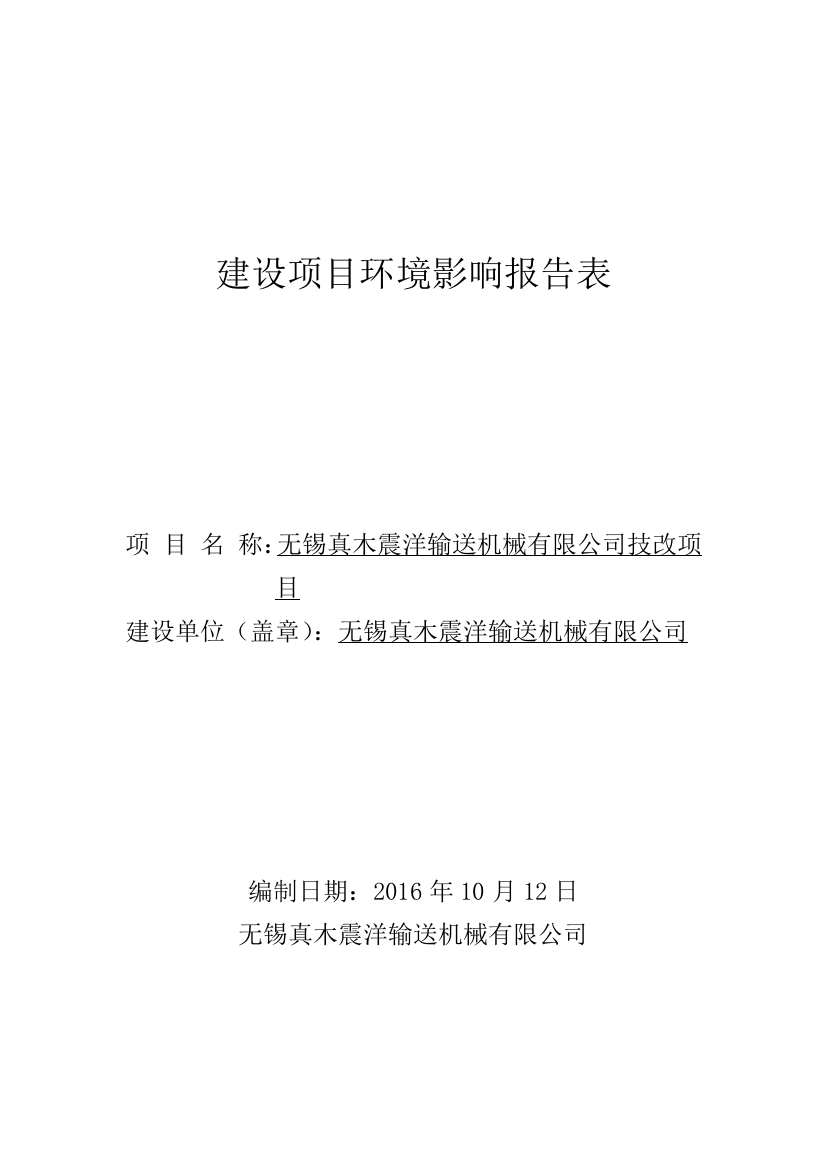 建设项目环境影响报告表

项 目 名 称：无锡真木震洋输送机械有限公司技改项目

建设单位（盖章）：无锡真木震洋输送机械有限公司

编制日期：2016 年 10 月 12 日

无锡真木震洋输送机械有限公司